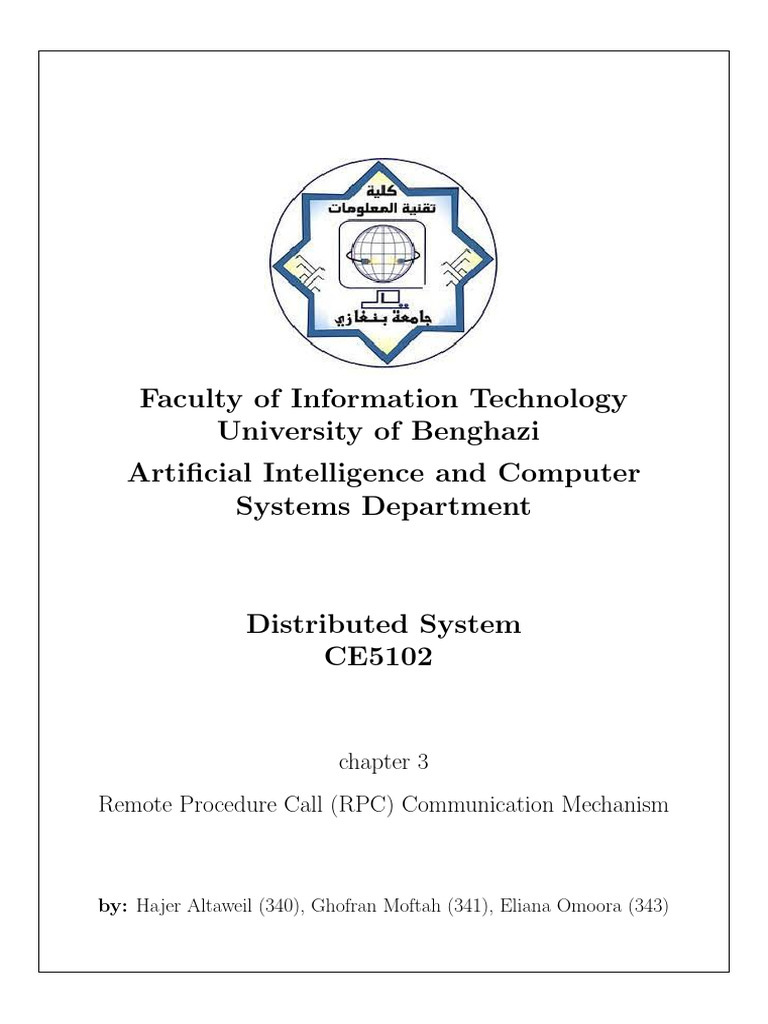 كلية
تقنية المعلومات
جامعة بنغازي

Faculty of Information Technology
University of Benghazi

Artificial Intelligence and Computer Systems Department

Distributed System
CE5102

chapter 3

Remote Procedure Call (RPC) Communication Mechanism

by: Hajer Altaweil (340), Ghofran Moftah (341), Eliana Omoora (343)